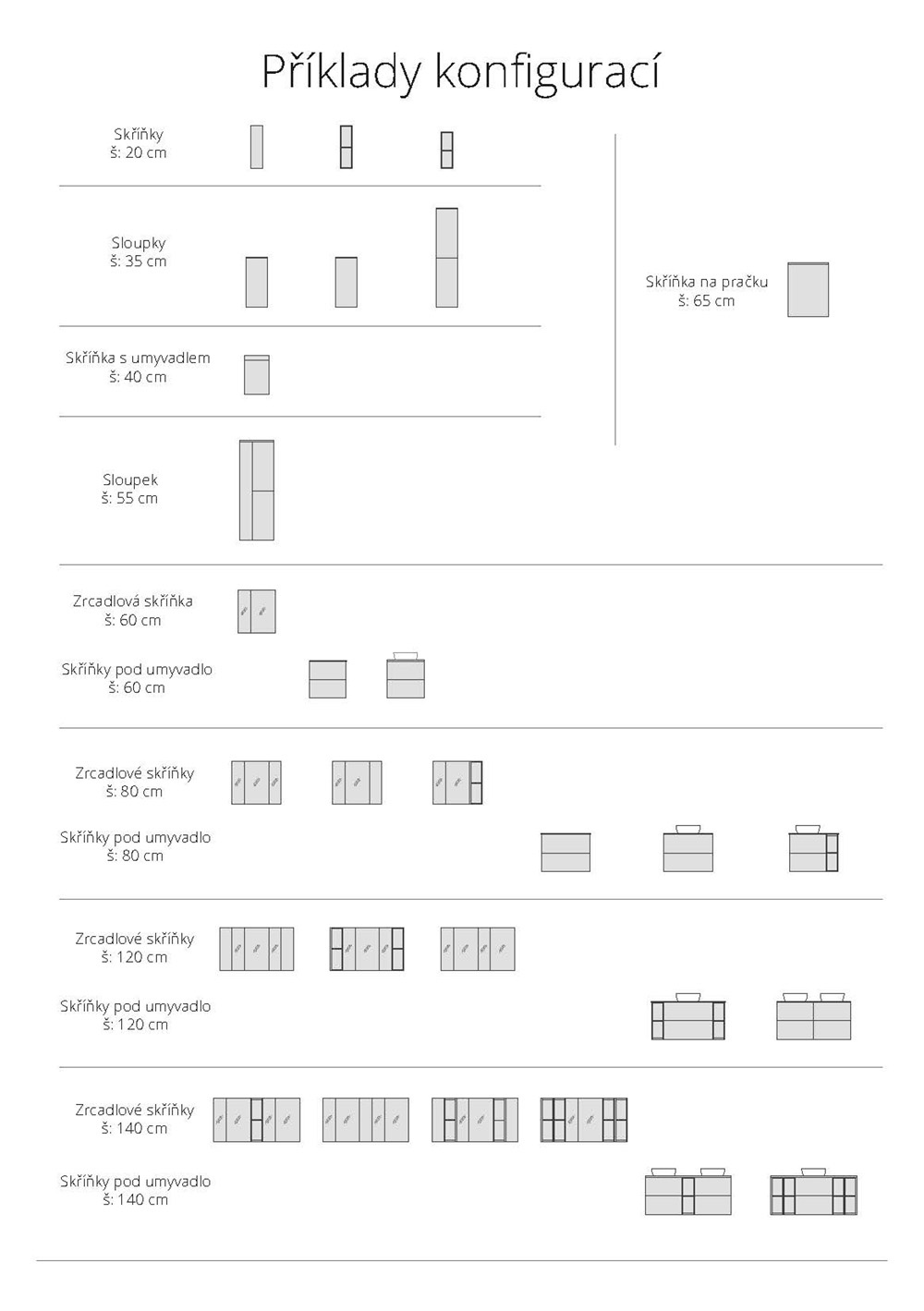 Příklady konfigurací

Skříňky
š: 20 cm

Sloupky
š: 35 cm

Skříňka s umyvadlem
š: 40 cm

Sloupek
š: 55 cm

Skříňka na pračku
š: 65 cm

Zrcadlová skříňka
š: 60 cm

Skříňky pod umyvadlo
š: 60 cm

Zrcadlové skříňky
š: 80 cm

Skříňky pod umyvadlo
š: 80 cm

Zrcadlové skříňky
š: 120 cm

Skříňky pod umyvadlo
š: 120 cm

Zrcadlové skříňky
š: 140 cm

Skříňky pod umyvadlo
š: 140 cm